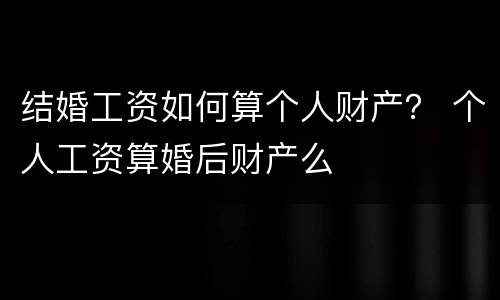 结婚工资如何算个人财产？ 个人工资算婚后财产么